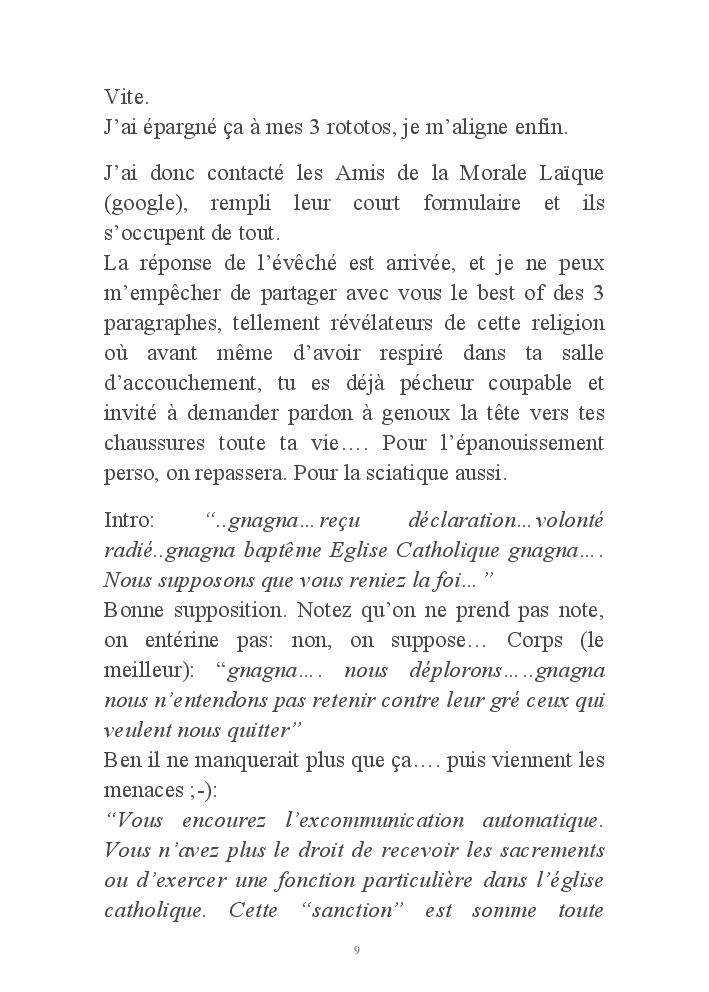 Vite.
J'ai épargné ça à mes 3 rototos, je m'aligne enfin.

J'ai donc contacté les Amis de la Morale Laïque (google), rempli leur court formulaire et ils s'occupent de tout.
La réponse de l'évêché est arrivée, et je ne peux m'empêcher de partager avec vous le best of des 3 paragraphes, tellement révélateurs de cette religion où avant même d'avoir respiré dans ta salle d'accouchement, tu es déjà pécheur coupable et invité à demander pardon à genoux la tête vers tes chaussures toute ta vie…. Pour l'épanouissement perso, on repassera. Pour la sciatique aussi.

Intro: "..gnagna…reçu déclaration…volonté radié..gnagna baptême Eglise Catholique gnagna…. Nous supposons que vous reniez la foi…"
Bonne supposition. Notez qu'on ne prend pas note, on entérine pas: non, on suppose… Corps (le meilleur): "gnagna…. nous déplorons…..gnagna nous n'entendons pas retenir contre leur gré ceux qui veulent nous quitter"
Ben il ne manquerait plus que ça…. puis viennent les menaces ;-):
"Vous encourez l'excommunication automatique. Vous n'avez plus le droit de recevoir les sacrements ou d'exercer une fonction particulière dans l'église catholique. Cette "sanction" est somme toute

9